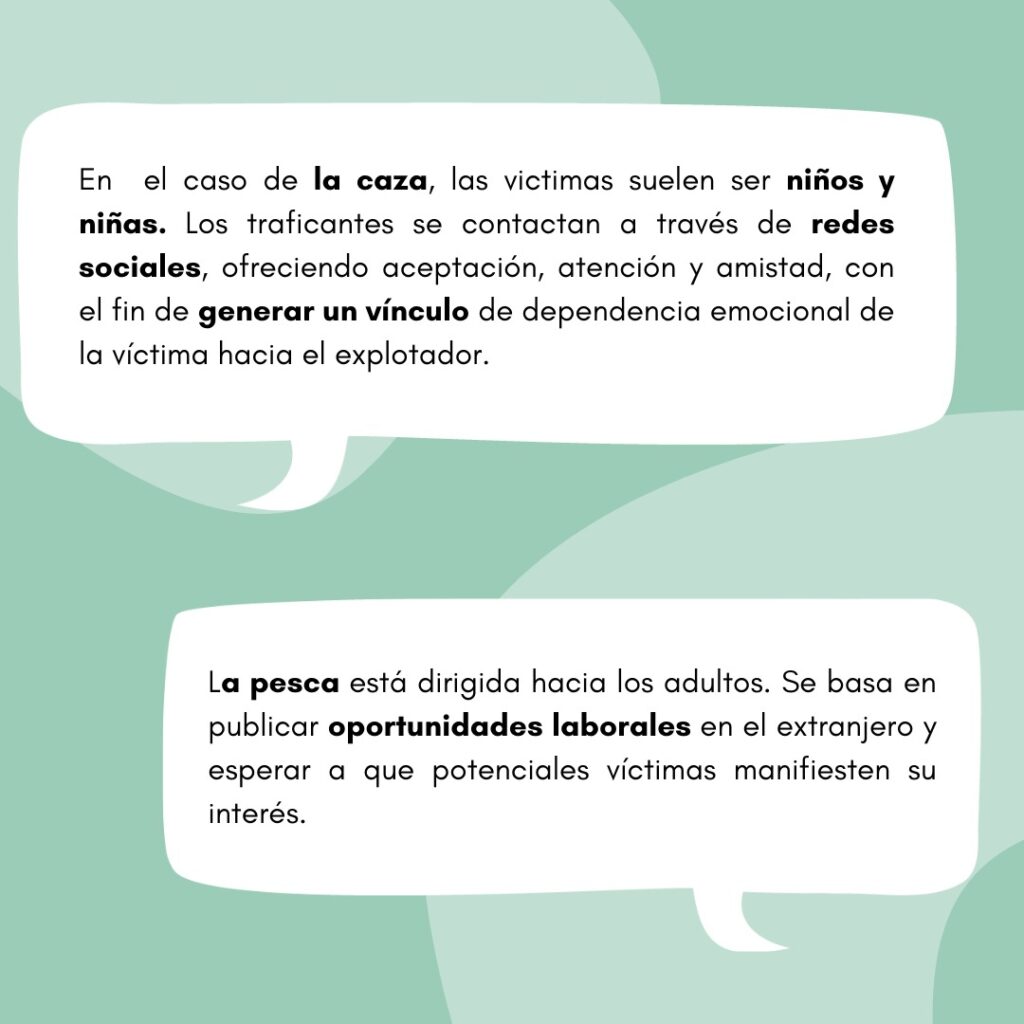 En  el caso de la caza, las victimas suelen ser niños y niñas. Los traficantes se contactan a través de redes sociales, ofreciendo aceptación, atención y amistad, con el fin de generar un vínculo de dependencia emocional de la víctima hacia el explotador.

La pesca está dirigida hacia los adultos. Se basa en publicar oportunidades laborales en el extranjero y esperar a que potenciales víctimas manifiesten su interés.